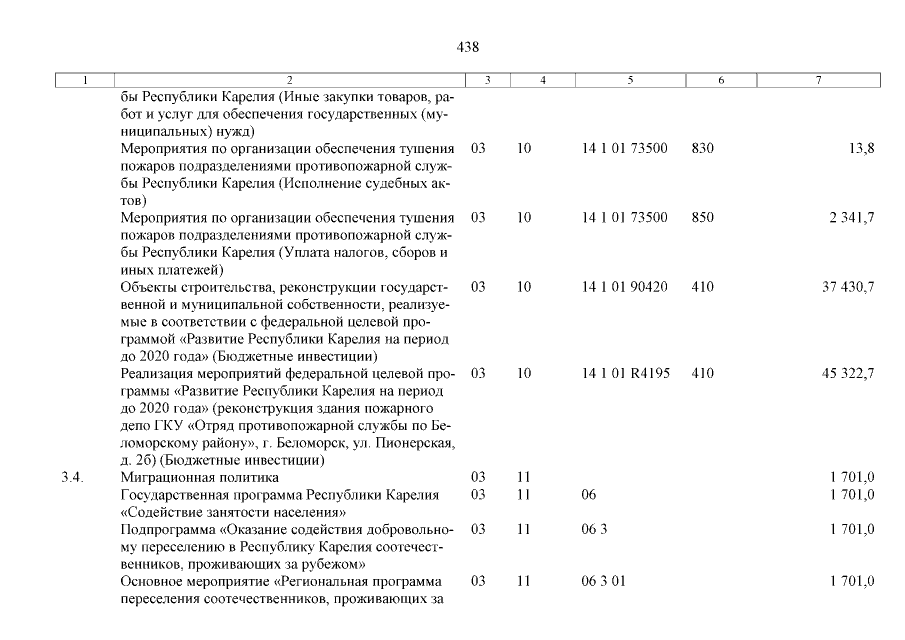 438

| 1 | 2 | 3 | 4 | 5 | 6 | 7 |
|---|---|---|---|---|---|---|
| | бы Республики Карелия (Иные закупки товаров, работ и услуг для обеспечения государственных (муниципальных) нужд) | | | | | |
| | Мероприятия по организации обеспечения тушения пожаров подразделениями противопожарной службы Республики Карелия (Исполнение судебных актов) | 03 | 10 | 14 1 01 73500 | 830 | 13,8 |
| | Мероприятия по организации обеспечения тушения пожаров подразделениями противопожарной службы Республики Карелия (Уплата налогов, сборов и иных платежей) | 03 | 10 | 14 1 01 73500 | 850 | 2 341,7 |
| | Объекты строительства, реконструкции государственной и муниципальной собственности, реализуемые в соответствии с федеральной целевой программой «Развитие Республики Карелия на период до 2020 года» (Бюджетные инвестиции) | 03 | 10 | 14 1 01 90420 | 410 | 37 430,7 |
| | Реализация мероприятий федеральной целевой программы «Развитие Республики Карелия на период до 2020 года» (реконструкция здания пожарного депо ГКУ «Отряд противопожарной службы по Беломорскому району», г. Беломорск, ул. Пионерская, д. 2б) (Бюджетные инвестиции) | 03 | 10 | 14 1 01 R4195 | 410 | 45 322,7 |
| 3.4. | Миграционная политика | 03 | 11 | | | 1 701,0 |
| | Государственная программа Республики Карелия «Содействие занятости населения» | 03 | 11 | 06 | | 1 701,0 |
| | Подпрограмма «Оказание содействия добровольному переселению в Республику Карелия соотечественников, проживающих за рубежом» | 03 | 11 | 06 3 | | 1 701,0 |
| | Основное мероприятие «Региональная программа переселения соотечественников, проживающих за | 03 | 11 | 06 3 01 | | 1 701,0 |